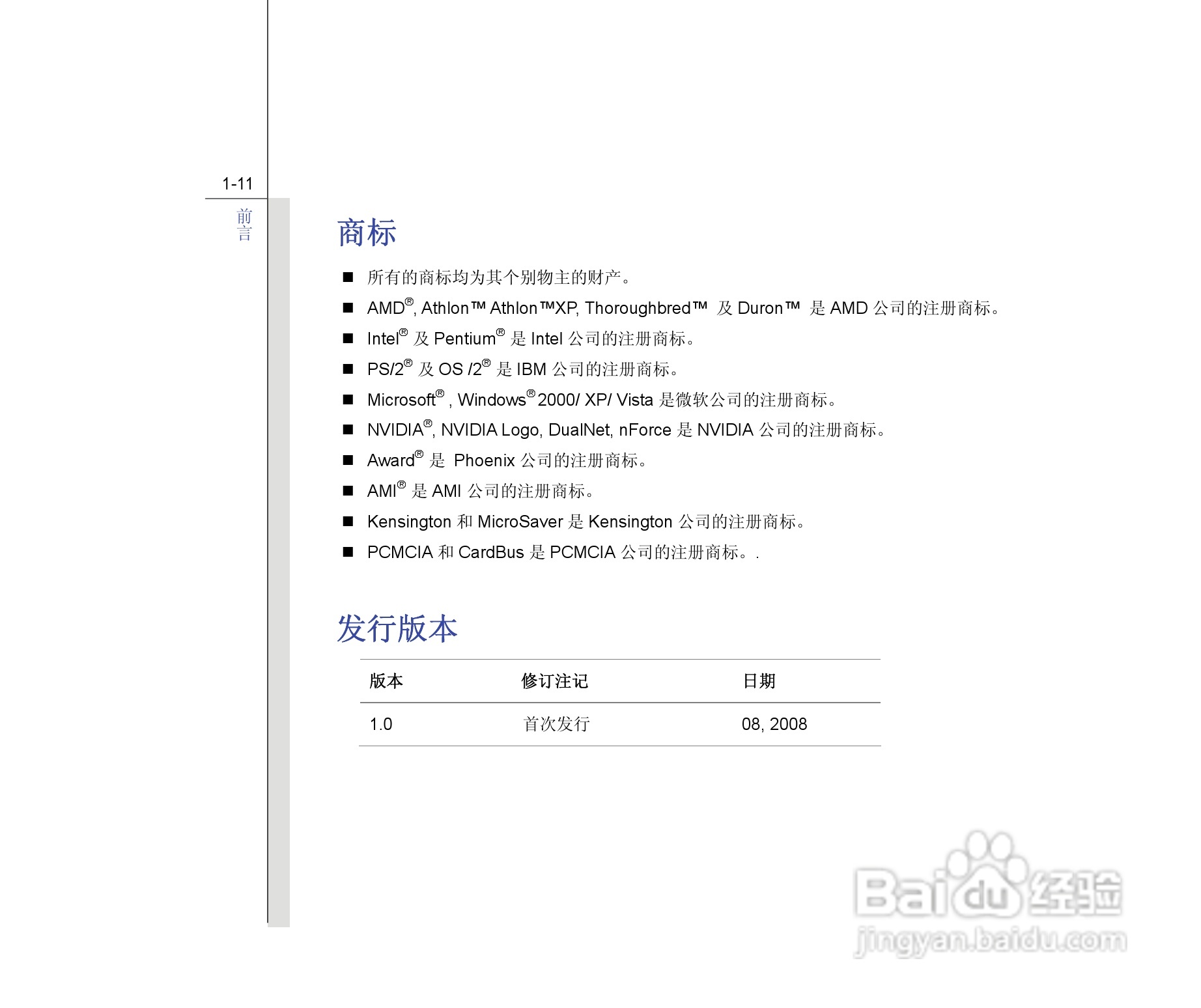 1-11

前言

商标

■ 所有的商标均为其个别物主的财产。

■ AMD®, Athlon™ Athlon™XP, Thoroughbred™ 及 Duron™ 是 AMD 公司的注册商标。

■ Intel® 及 Pentium® 是 Intel 公司的注册商标。

■ PS/2® 及 OS /2® 是 IBM 公司的注册商标。

■ Microsoft® , Windows® 2000/ XP/ Vista 是微软公司的注册商标。

■ NVIDIA®, NVIDIA Logo, DualNet, nForce 是 NVIDIA 公司的注册商标。

■ Award® 是 Phoenix 公司的注册商标。

■ AMI® 是 AMI 公司的注册商标。

■ Kensington 和 MicroSaver 是 Kensington 公司的注册商标。

■ PCMCIA 和 CardBus 是 PCMCIA 公司的注册商标。.

发行版本

| 版本 | 修订注记 | 日期 |
|---|---|---|
| 1.0 | 首次发行 | 08, 2008 |

Baidu 经验
jingyan.baidu.com